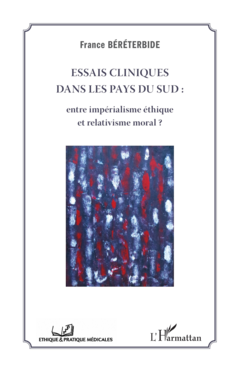 France BÉRÉTERBIDE

ESSAIS CLINIQUES DANS LES PAYS DU SUD :

entre impérialisme éthique et relativisme moral ?

ETHIQUE & PRATIQUE MÉDICALES

L'Harmattan